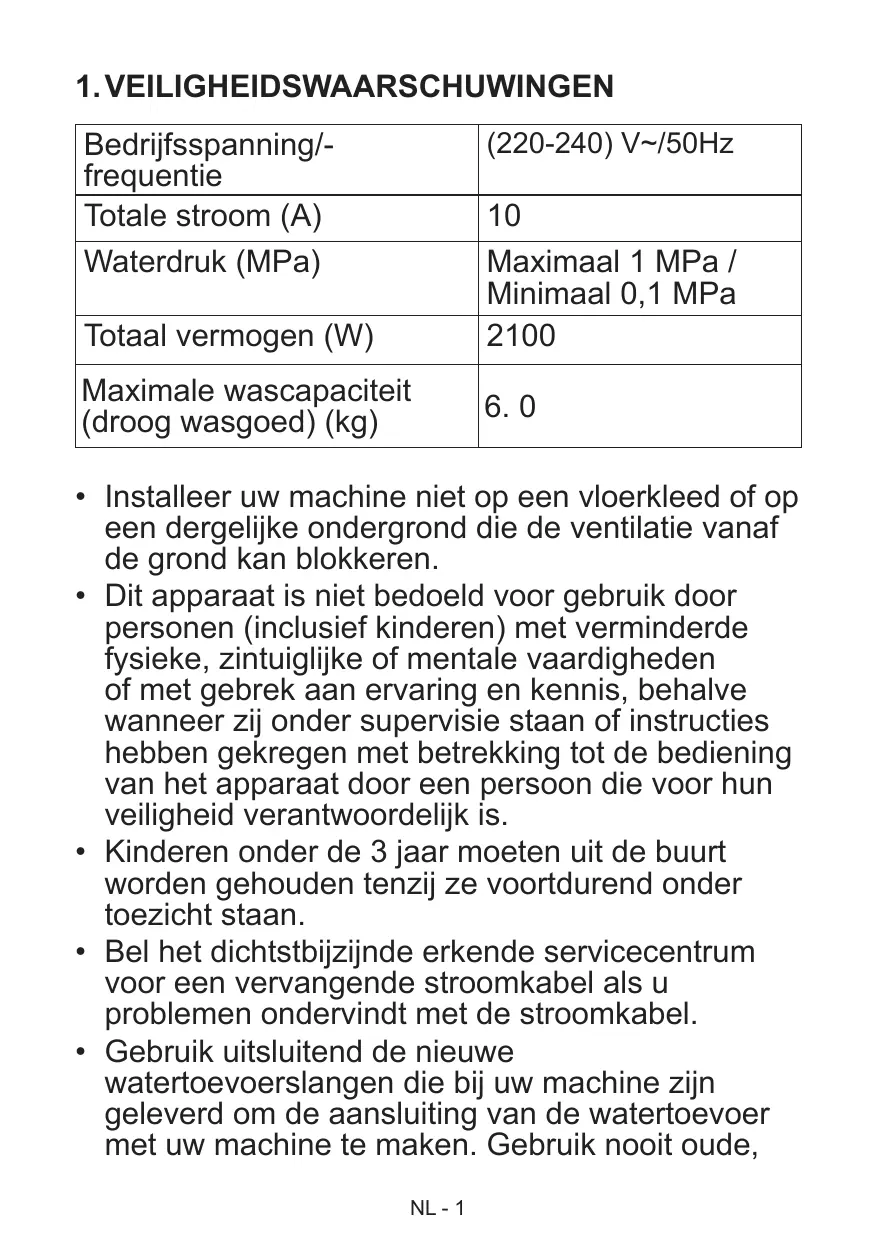 1. VEILIGHEIDSWAARSCHUWINGEN

| Bedrijfsspanning/-frequentie | (220-240) V~/50Hz |
|---|---|
| Totale stroom (A) | 10 |
| Waterdruk (MPa) | Maximaal 1 MPa / Minimaal 0,1 MPa |
| Totaal vermogen (W) | 2100 |
| Maximale wascapaciteit (droog wasgoed) (kg) | 6. 0 |

• Installeer uw machine niet op een vloerkleed of op een dergelijke ondergrond die de ventilatie vanaf de grond kan blokkeren.
• Dit apparaat is niet bedoeld voor gebruik door personen (inclusief kinderen) met verminderde fysieke, zintuiglijke of mentale vaardigheden of met gebrek aan ervaring en kennis, behalve wanneer zij onder supervisie staan of instructies hebben gekregen met betrekking tot de bediening van het apparaat door een persoon die voor hun veiligheid verantwoordelijk is.
• Kinderen onder de 3 jaar moeten uit de buurt worden gehouden tenzij ze voortdurend onder toezicht staan.
• Bel het dichtstbijzijnde erkende servicecentrum voor een vervangende stroomkabel als u problemen ondervindt met de stroomkabel.
• Gebruik uitsluitend de nieuwe watertoevoerslangen die bij uw machine zijn geleverd om de aansluiting van de watertoevoer met uw machine te maken. Gebruik nooit oude,

NL - 1